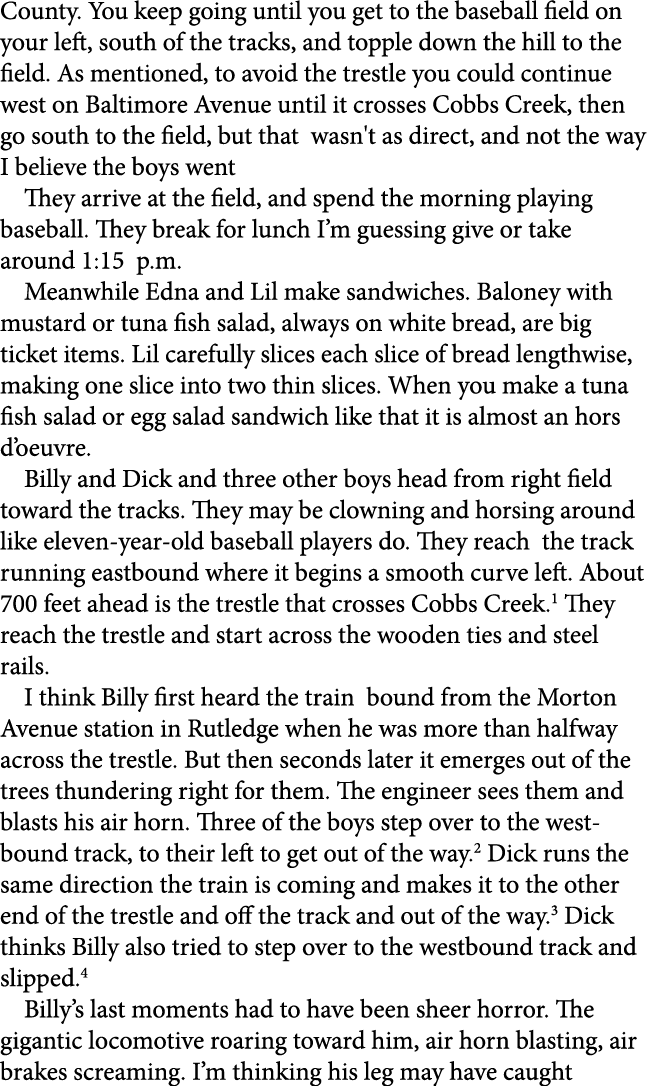 County. You keep going until you get to the baseball field on your left, south of the tracks, and topple down the hill to the field. As mentioned, to avoid the trestle you could continue west on Baltimore Avenue until it crosses Cobbs Creek, then go south to the field, but that wasn't as direct, and not the way I believe the boys went

They arrive at the field, and spend the morning playing baseball. They break for lunch I'm guessing give or take around 1:15 p.m.

Meanwhile Edna and Lil make sandwiches. Baloney with mustard or tuna fish salad, always on white bread, are big ticket items. Lil carefully slices each slice of bread lengthwise, making one slice into two thin slices. When you make a tuna fish salad or egg salad sandwich like that it is almost an hors d'oeuvre.

Billy and Dick and three other boys head from right field toward the tracks. They may be clowning and horsing around like eleven-year-old baseball players do. They reach the track running eastbound where it begins a smooth curve left. About 700 feet ahead is the trestle that crosses Cobbs Creek.$^1$ They reach the trestle and start across the wooden ties and steel rails.

I think Billy first heard the train bound from the Morton Avenue station in Rutledge when he was more than halfway across the trestle. But then seconds later it emerges out of the trees thundering right for them. The engineer sees them and blasts his air horn. Three of the boys step over to the westbound track, to their left to get out of the way.$^2$ Dick runs the same direction the train is coming and makes it to the other end of the trestle and off the track and out of the way.$^3$ Dick thinks Billy also tried to step over to the westbound track and slipped.$^4$

Billy's last moments had to have been sheer horror. The gigantic locomotive roaring toward him, air horn blasting, air brakes screaming. I'm thinking his leg may have caught